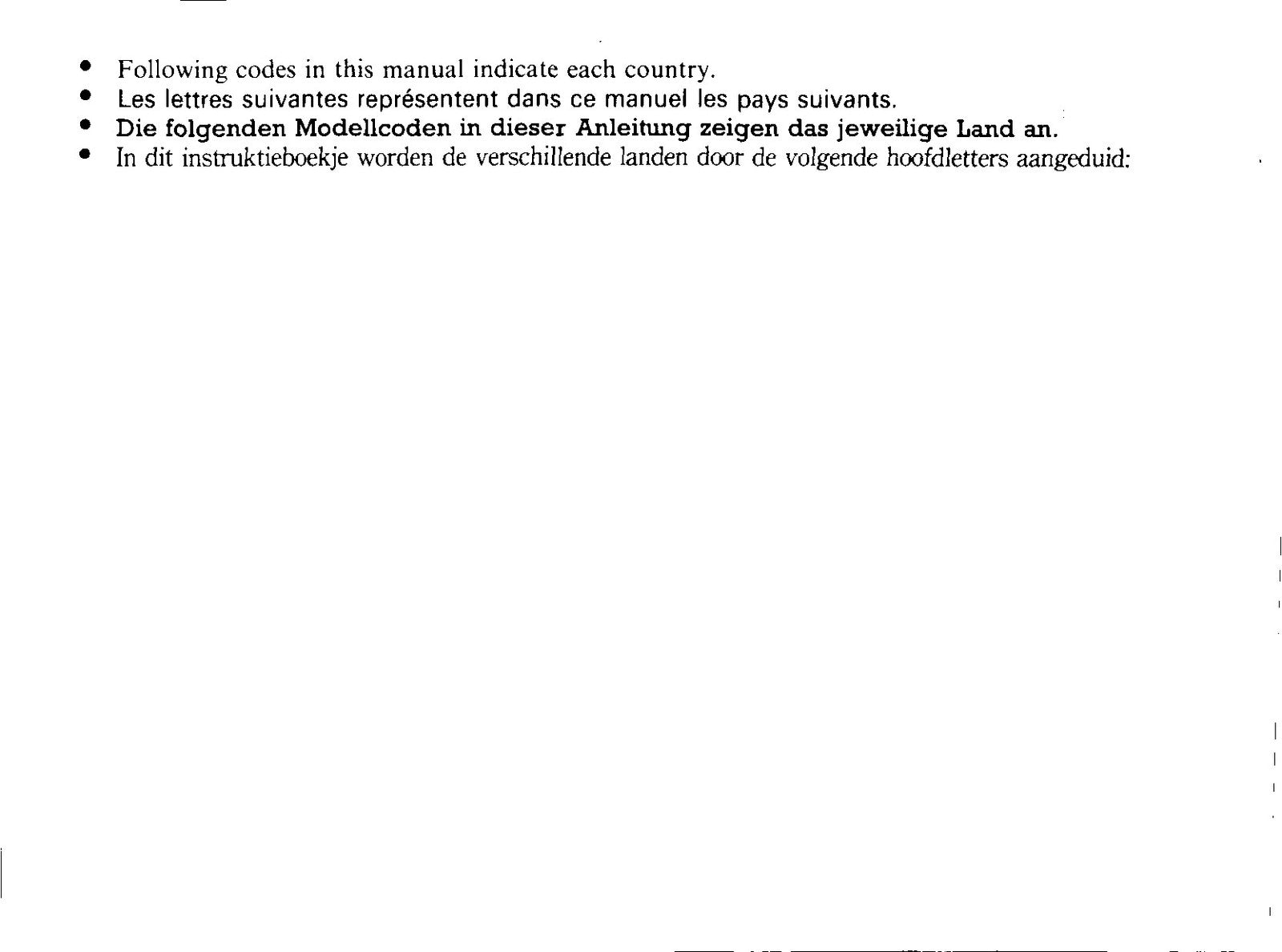 • Following codes in this manual indicate each country.
• Les lettres suivantes représentent dans ce manuel les pays suivants.
• Die folgenden Modellcoden in dieser Anleitung zeigen das jeweilige Land an.
• In dit instruktieboekje worden de verschillende landen door de volgende hoofdletters aangeduid: